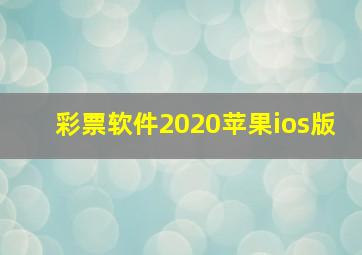 彩票软件2020苹果ios版